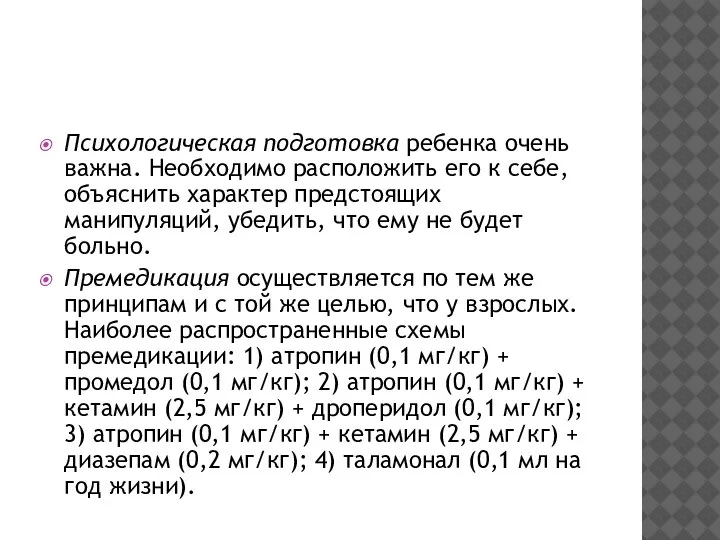 Психологическая подготовка ребенка очень важна. Необходимо расположить его к себе, объяснить характер предстоящих манипуляций, убедить, что ему не будет больно.

Премедикация осуществляется по тем же принципам и с той же целью, что у взрослых. Наиболее распространенные схемы премедикации: 1) атропин (0,1 мг/кг) + промедол (0,1 мг/кг); 2) атропин (0,1 мг/кг) + кетамин (2,5 мг/кг) + дроперидол (0,1 мг/кг); 3) атропин (0,1 мг/кг) + кетамин (2,5 мг/кг) + диазепам (0,2 мг/кг); 4) таламонал (0,1 мл на год жизни).